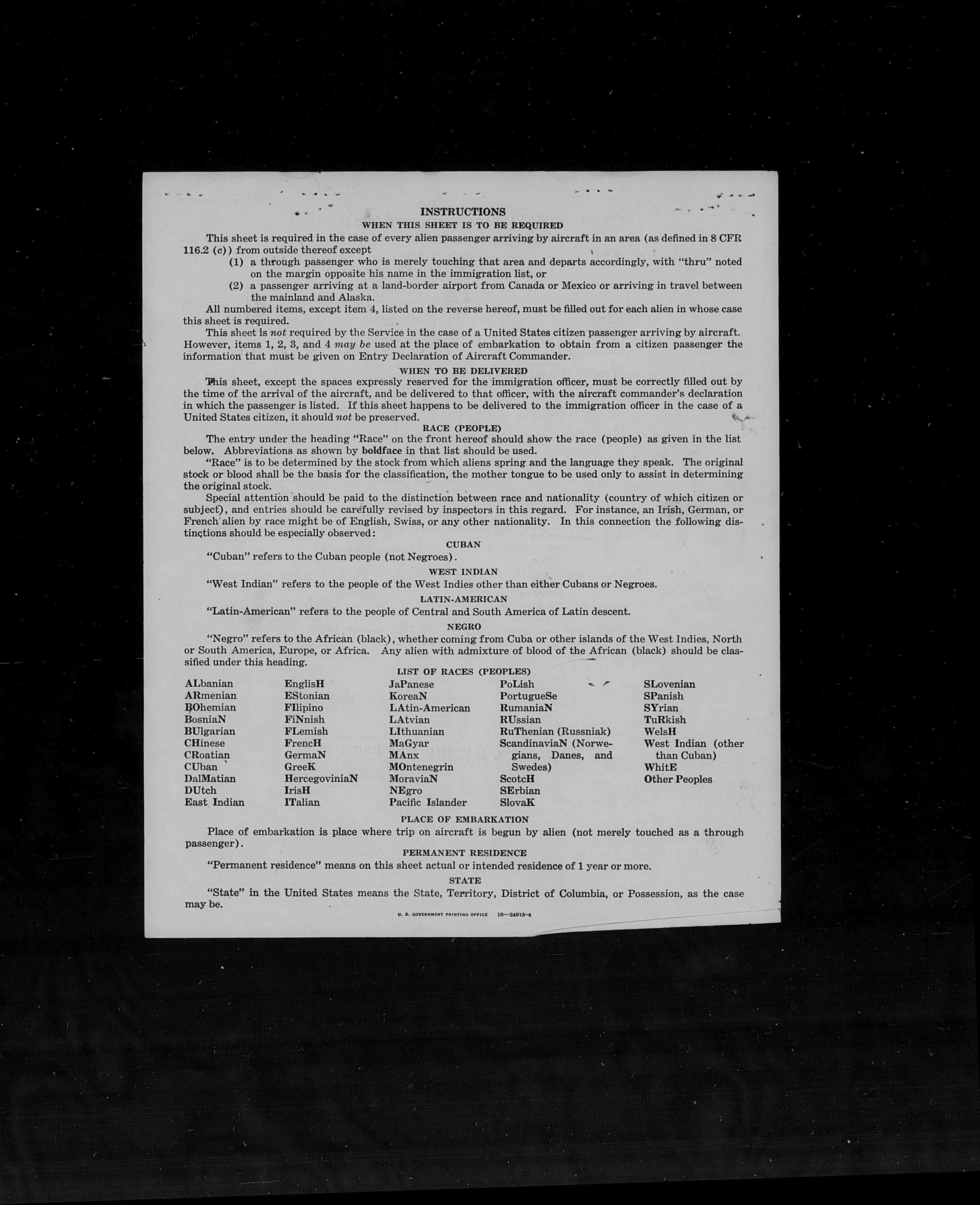 INSTRUCTIONS

WHEN THIS SHEET IS TO BE REQUIRED

This sheet is required in the case of every alien passenger arriving by aircraft in an area (as defined in 8 CFR 116.2 (c)) from outside thereof except

(1) a through passenger who is merely touching that area and departs accordingly, with "thru" noted on the margin opposite his name in the immigration list, or

(2) a passenger arriving at a land-border airport from Canada or Mexico or arriving in travel between the mainland and Alaska.

All numbered items, except item 4, listed on the reverse hereof, must be filled out for each alien in whose case this sheet is required.

This sheet is not required by the Service in the case of a United States citizen passenger arriving by aircraft. However, items 1, 2, 3, and 4 may be used at the place of embarkation to obtain from a citizen passenger the information that must be given on Entry Declaration of Aircraft Commander.

WHEN TO BE DELIVERED

This sheet, except the spaces expressly reserved for the immigration officer, must be correctly filled out by the time of the arrival of the aircraft, and be delivered to that officer, with the aircraft commander's declaration in which the passenger is listed. If this sheet happens to be delivered to the immigration officer in the case of a United States citizen, it should not be preserved.

RACE (PEOPLE)

The entry under the heading "Race" on the front hereof should show the race (people) as given in the list below. Abbreviations as shown by boldface in that list should be used.

"Race" is to be determined by the stock from which aliens spring and the language they speak. The original stock or blood shall be the basis for the classification, the mother tongue to be used only to assist in determining the original stock.

Special attention should be paid to the distinction between race and nationality (country of which citizen or subject), and entries should be carefully revised by inspectors in this regard. For instance, an Irish, German, or French alien by race might be of English, Swiss, or any other nationality. In this connection the following distinctions should be especially observed:

CUBAN

"Cuban" refers to the Cuban people (not Negroes).

WEST INDIAN

"West Indian" refers to the people of the West Indies other than either Cubans or Negroes.

LATIN-AMERICAN

"Latin-American" refers to the people of Central and South America of Latin descent.

NEGRO

"Negro" refers to the African (black), whether coming from Cuba or other islands of the West Indies, North or South America, Europe, or Africa. Any alien with admixture of blood of the African (black) should be classified under this heading.

LIST OF RACES (PEOPLES)

ALbanian
ARmenian
BOhemian
BosniaN
BUlgarian
CHinese
CRoatian
CUban
DalMatian
DUtch
East Indian

EnglisH
EStonian
FIlipino
FiNnish
FLemish
FrencH
GermaN
GreeK
HercegoviniaN
IrisH
ITalian

JaPanese
KoreaN
LAtin-American
LAtvian
LIthuanian
MaGyar
MAnx
MOntenegrin
MoraviaN
NEgro
Pacific Islander

PoLish
PortugueSe
RumaniaN
RUssian
RuThenian (Russniak)
ScandinaviaN (Norwegians, Danes, and Swedes)
ScotcH
SErbian
SlovaK

SLovenian
SPanish
SYrian
TuRkish
WelsH
West Indian (other than Cuban)
WhitE
Other Peoples

PLACE OF EMBARKATION

Place of embarkation is place where trip on aircraft is begun by alien (not merely touched as a through passenger).

PERMANENT RESIDENCE

"Permanent residence" means on this sheet actual or intended residence of 1 year or more.

STATE

"State" in the United States means the State, Territory, District of Columbia, or Possession, as the case may be.

U. S. GOVERNMENT PRINTING OFFICE 16—24915-4